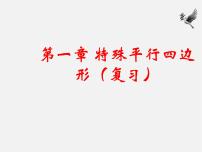 第一章 特殊平行四边形（复习）